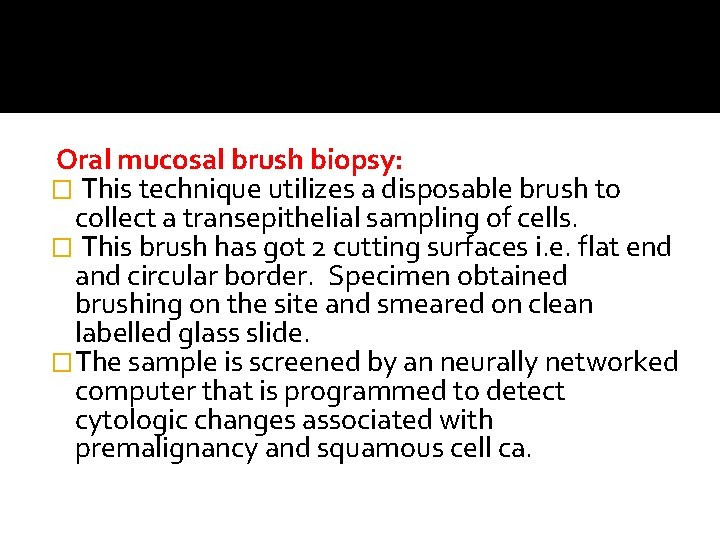 Oral mucosal brush biopsy:

□ This technique utilizes a disposable brush to collect a transepithelial sampling of cells.

□ This brush has got 2 cutting surfaces i.e. flat end and circular border. Specimen obtained brushing on the site and smeared on clean labelled glass slide.

□ The sample is screened by an neurally networked computer that is programmed to detect cytologic changes associated with premalignancy and squamous cell ca.